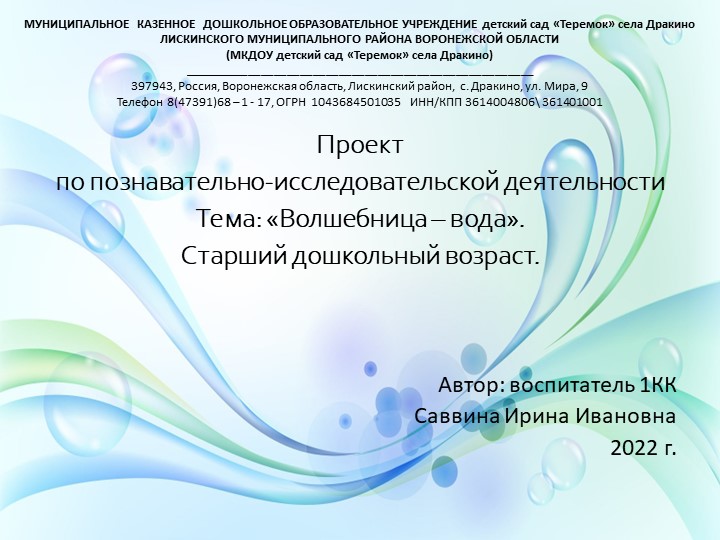 МУНИЦИПАЛЬНОЕ КАЗЕННОЕ ДОШКОЛЬНОЕ ОБРАЗОВАТЕЛЬНОЕ УЧРЕЖДЕНИЕ детский сад «Теремок» села Дракино
ЛИСКИНСКОГО МУНИЦИПАЛЬНОГО РАЙОНА ВОРОНЕЖСКОЙ ОБЛАСТИ
(МКДОУ детский сад «Теремок» села Дракино)
397943, Россия, Воронежская область, Лискинский район, с. Дракино, ул. Мира, 9
Телефон 8(47391)68 – 1 - 17, ОГРН 1043684501035 ИНН/КПП 3614004806\ 361401001

Проект
по познавательно-исследовательской деятельности
Тема: «Волшебница – вода».
Старший дошкольный возраст.

Автор: воспитатель 1КК
Саввина Ирина Ивановна
2022 г.